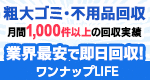 粗大ゴミ・不用品回収

月間1,000件以上の回収実績

業界最安で即日回収!

ワンナップLIFE